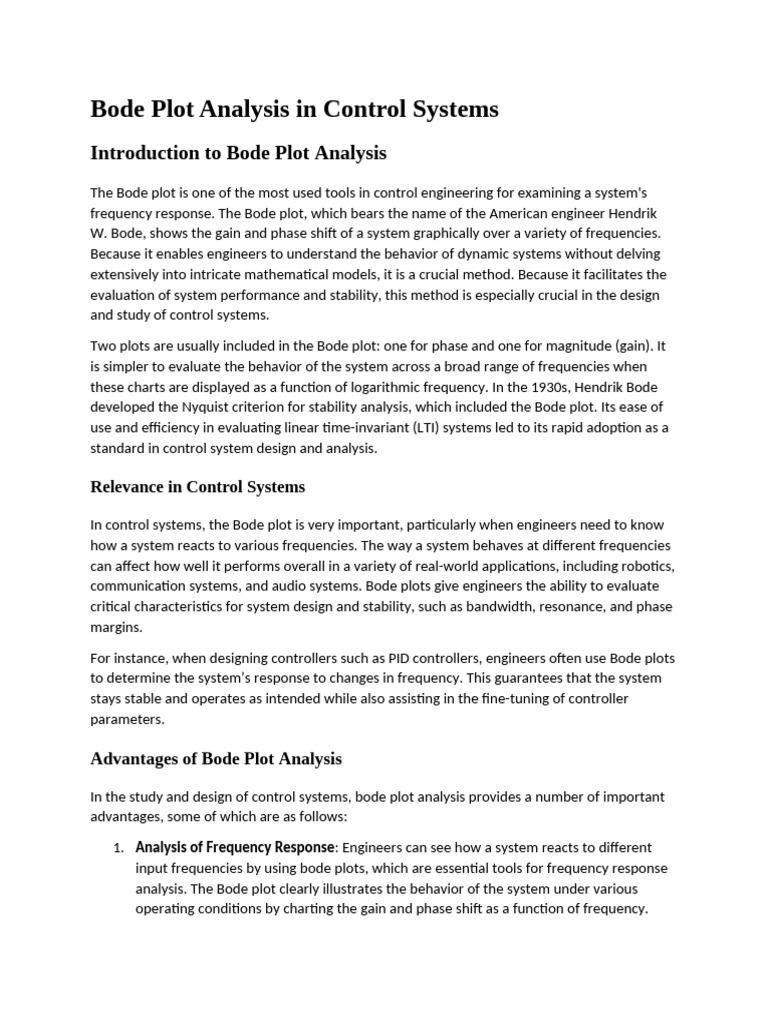 Bode Plot Analysis in Control Systems

Introduction to Bode Plot Analysis

The Bode plot is one of the most used tools in control engineering for examining a system's frequency response. The Bode plot, which bears the name of the American engineer Hendrik W. Bode, shows the gain and phase shift of a system graphically over a variety of frequencies. Because it enables engineers to understand the behavior of dynamic systems without delving extensively into intricate mathematical models, it is a crucial method. Because it facilitates the evaluation of system performance and stability, this method is especially crucial in the design and study of control systems.

Two plots are usually included in the Bode plot: one for phase and one for magnitude (gain). It is simpler to evaluate the behavior of the system across a broad range of frequencies when these charts are displayed as a function of logarithmic frequency. In the 1930s, Hendrik Bode developed the Nyquist criterion for stability analysis, which included the Bode plot. Its ease of use and efficiency in evaluating linear time-invariant (LTI) systems led to its rapid adoption as a standard in control system design and analysis.

Relevance in Control Systems

In control systems, the Bode plot is very important, particularly when engineers need to know how a system reacts to various frequencies. The way a system behaves at different frequencies can affect how well it performs overall in a variety of real-world applications, including robotics, communication systems, and audio systems. Bode plots give engineers the ability to evaluate critical characteristics for system design and stability, such as bandwidth, resonance, and phase margins.

For instance, when designing controllers such as PID controllers, engineers often use Bode plots to determine the system's response to changes in frequency. This guarantees that the system stays stable and operates as intended while also assisting in the fine-tuning of controller parameters.

Advantages of Bode Plot Analysis

In the study and design of control systems, bode plot analysis provides a number of important advantages, some of which are as follows:

1. Analysis of Frequency Response: Engineers can see how a system reacts to different input frequencies by using bode plots, which are essential tools for frequency response analysis. The Bode plot clearly illustrates the behavior of the system under various operating conditions by charting the gain and phase shift as a function of frequency.